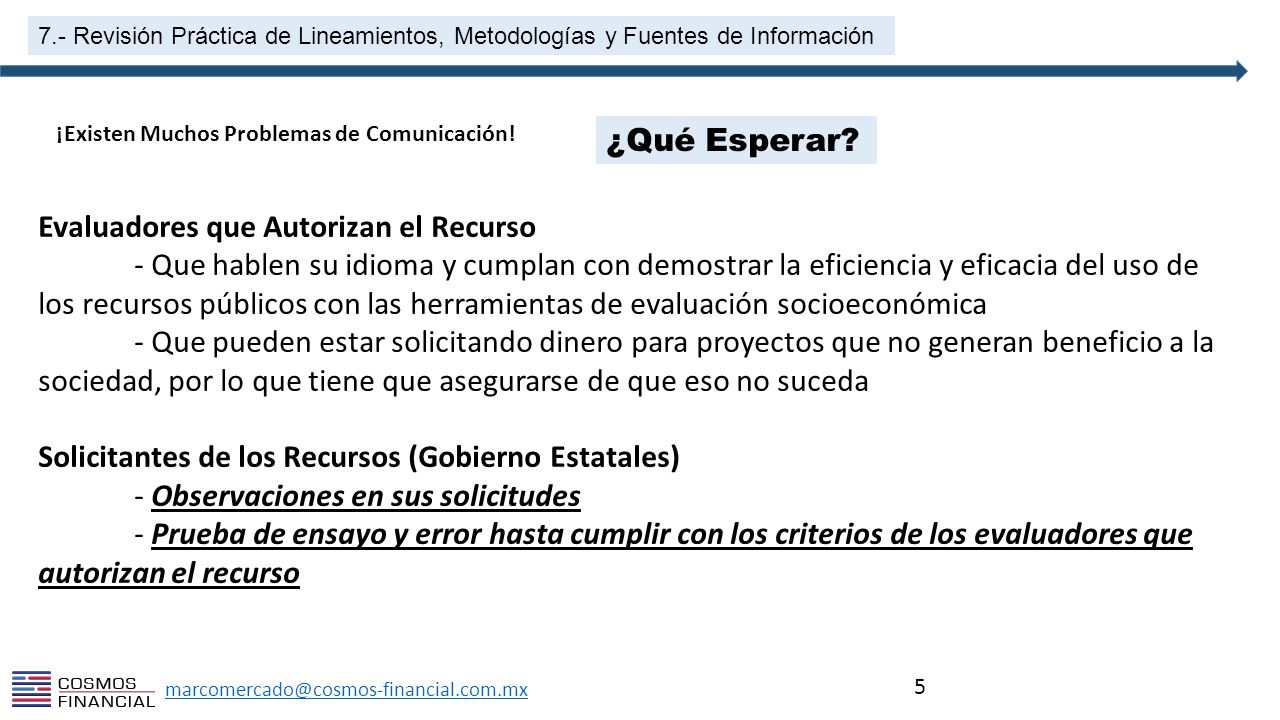 7.- Revisión Práctica de Lineamientos, Metodologías y Fuentes de Información

¡Existen Muchos Problemas de Comunicación!

¿Qué Esperar?

Evaluadores que Autorizan el Recurso
- Que hablen su idioma y cumplan con demostrar la eficiencia y eficacia del uso de los recursos públicos con las herramientas de evaluación socioeconómica
- Que pueden estar solicitando dinero para proyectos que no generan beneficio a la sociedad, por lo que tiene que asegurarse de que eso no suceda

Solicitantes de los Recursos (Gobierno Estatales)
- Observaciones en sus solicitudes
- Prueba de ensayo y error hasta cumplir con los criterios de los evaluadores que autorizan el recurso

COSMOS FINANCIAL

marcomercado@cosmos-financial.com.mx

5